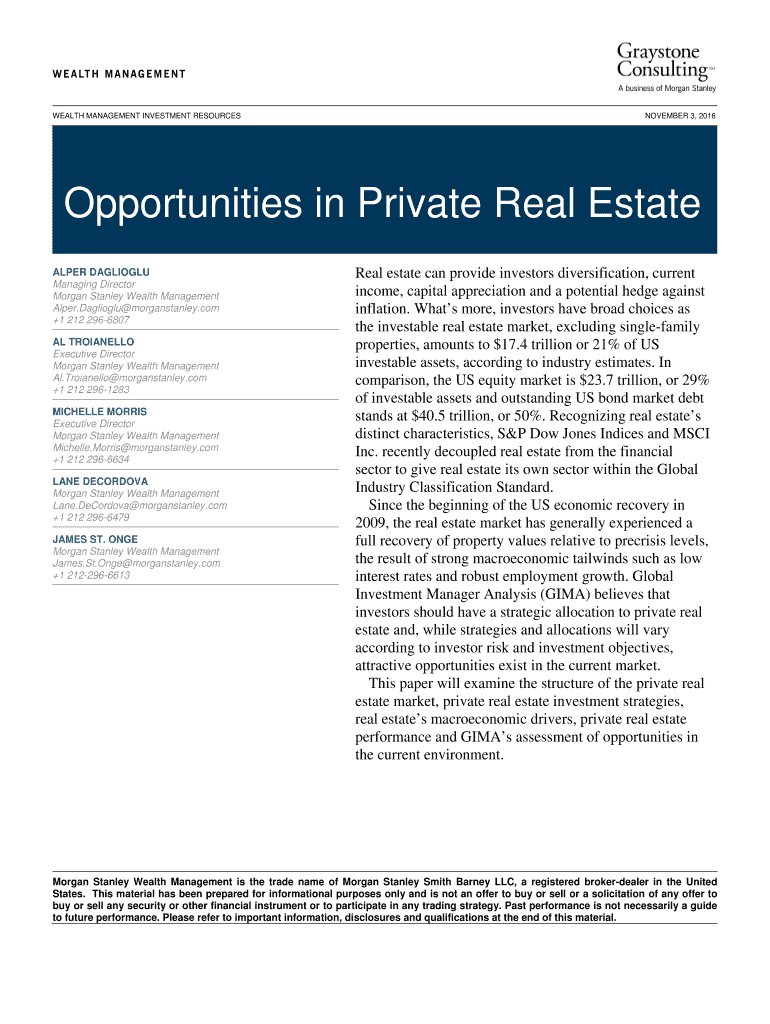 WEALTH MANAGEMENT

Graystone Consulting℠
A business of Morgan Stanley

WEALTH MANAGEMENT INVESTMENT RESOURCES

NOVEMBER 3, 2016

Opportunities in Private Real Estate

ALPER DAGLIOGLU
Managing Director
Morgan Stanley Wealth Management
Alper.Daglioglu@morganstanley.com
+1 212 296-6807

AL TROIANELLO
Executive Director
Morgan Stanley Wealth Management
Al.Troianello@morganstanley.com
+1 212 296-1283

MICHELLE MORRIS
Executive Director
Morgan Stanley Wealth Management
Michelle.Morris@morganstanley.com
+1 212 296-6634

LANE DECORDOVA
Morgan Stanley Wealth Management
Lane.DeCordova@morganstanley.com
+1 212 296-6479

JAMES ST. ONGE
Morgan Stanley Wealth Management
James.St.Onge@morganstanley.com
+1 212-296-6613

Real estate can provide investors diversification, current income, capital appreciation and a potential hedge against inflation. What's more, investors have broad choices as the investable real estate market, excluding single-family properties, amounts to $17.4 trillion or 21% of US investable assets, according to industry estimates. In comparison, the US equity market is $23.7 trillion, or 29% of investable assets and outstanding US bond market debt stands at $40.5 trillion, or 50%. Recognizing real estate's distinct characteristics, S&P Dow Jones Indices and MSCI Inc. recently decoupled real estate from the financial sector to give real estate its own sector within the Global Industry Classification Standard.

Since the beginning of the US economic recovery in 2009, the real estate market has generally experienced a full recovery of property values relative to precrisis levels, the result of strong macroeconomic tailwinds such as low interest rates and robust employment growth. Global Investment Manager Analysis (GIMA) believes that investors should have a strategic allocation to private real estate and, while strategies and allocations will vary according to investor risk and investment objectives, attractive opportunities exist in the current market.

This paper will examine the structure of the private real estate market, private real estate investment strategies, real estate's macroeconomic drivers, private real estate performance and GIMA's assessment of opportunities in the current environment.

Morgan Stanley Wealth Management is the trade name of Morgan Stanley Smith Barney LLC, a registered broker-dealer in the United States. This material has been prepared for informational purposes only and is not an offer to buy or sell or a solicitation of any offer to buy or sell any security or other financial instrument or to participate in any trading strategy. Past performance is not necessarily a guide to future performance. Please refer to important information, disclosures and qualifications at the end of this material.